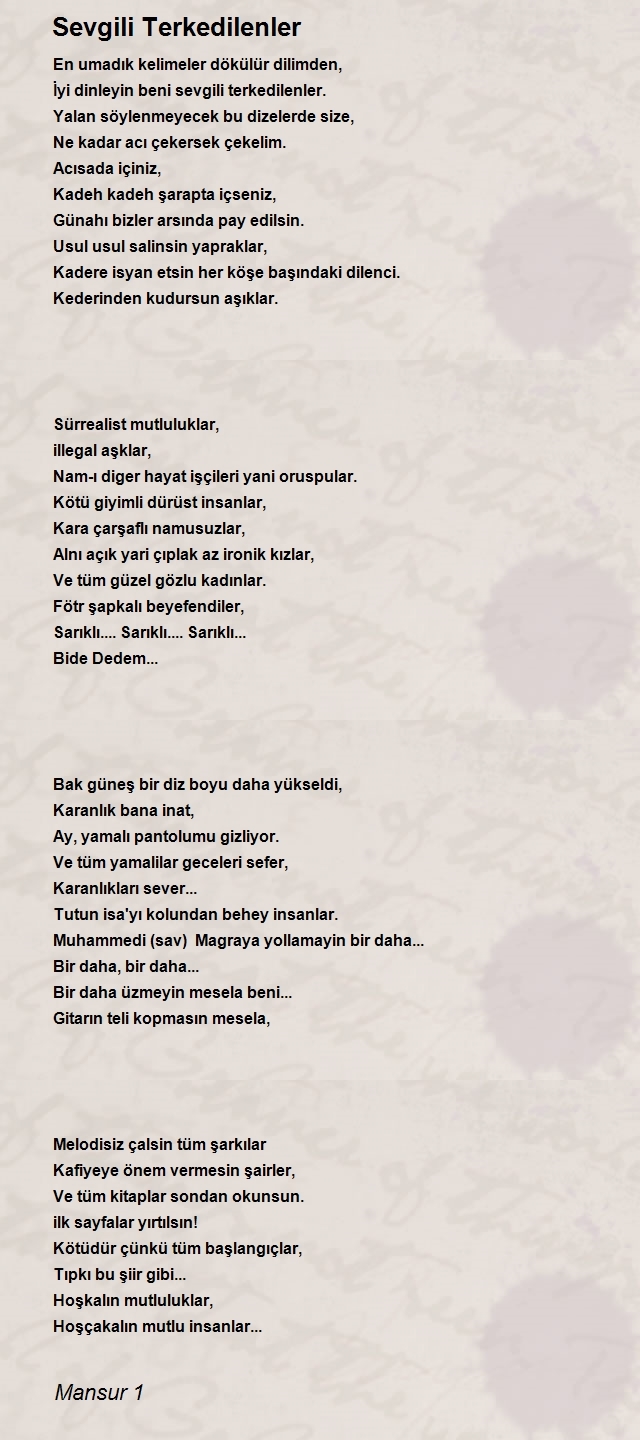 Sevgili Terkedilenler

En umadık kelimeler dökülür dilimden,
İyi dinleyin beni sevgili terkedilenler.
Yalan söylenmeyecek bu dizelerde size,
Ne kadar acı çekersek çekelim.
Acısada içiniz,
Kadeh kadeh şarapta içseniz,
Günahı bizler arsında pay edilsin.
Usul usul salinsin yapraklar,
Kadere isyan etsin her köşe başındaki dilenci.
Kederinden kudursun aşıklar.

Sürrealist mutluluklar,
illegal aşklar,
Nam-ı diger hayat işçileri yani oruspular.
Kötü giyimli dürüst insanlar,
Kara çarşaflı namusuzlar,
Alnı açık yari çıplak az ironik kızlar,
Ve tüm güzel gözlu kadınlar.
Fötr şapkalı beyefendiler,
Sarıklı.... Sarıklı.... Sarıklı...
Bide Dedem...

Bak güneş bir diz boyu daha yükseldi,
Karanlık bana inat,
Ay, yamalı pantolumu gizliyor.
Ve tüm yamalilar geceleri sefer,
Karanlıkları sever...
Tutun isa'yı kolundan behey insanlar.
Muhammedi (sav) Magraya yollamayin bir daha...
Bir daha, bir daha...
Bir daha üzmeyin mesela beni...
Gitarın teli kopmasın mesela,

Melodisiz çalsin tüm şarkılar
Kafiyeye önem vermesin şairler,
Ve tüm kitaplar sondan okunsun.
ilk sayfalar yırtılsın!
Kötüdür çünkü tüm başlangıçlar,
Tıpkı bu şiir gibi...
Hoşkalın mutluluklar,
Hoşçakalın mutlu insanlar...

Mansur 1